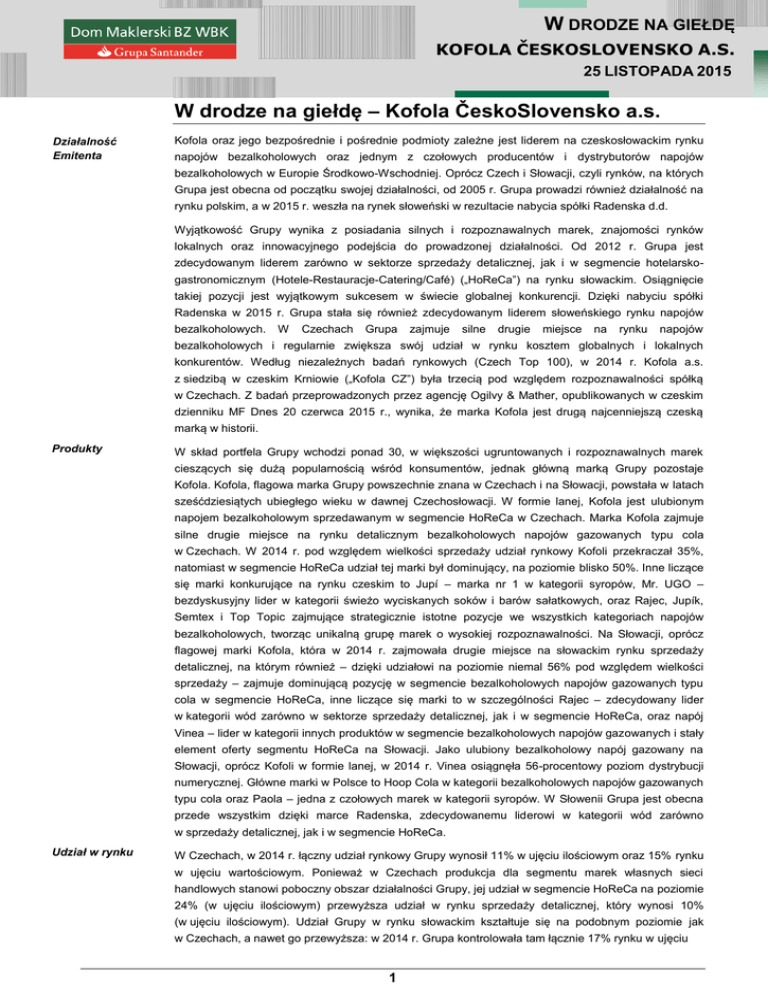 Dom Maklerski BZ WBK
Grupa Santander

W DRODZE NA GIEŁDĘ
KOFOLA ČESKOSLOVENSKO A.S.
25 LISTOPADA 2015

W drodze na giełdę – Kofola ČeskoSlovensko a.s.

Działalność Emitenta

Kofola oraz jego bezpośrednie i pośrednie podmioty zależne jest liderem na czeskosłowackim rynku napojów bezalkoholowych oraz jednym z czołowych producentów i dystrybutorów napojów bezalkoholowych w Europie Środkowo-Wschodniej. Oprócz Czech i Słowacji, czyli rynków, na których Grupa jest obecna od początku swojej działalności, od 2005 r. Grupa prowadzi również działalność na rynku polskim, a w 2015 r. weszła na rynek słoweński w rezultacie nabycia spółki Radenska d.d.

Wyjątkowość Grupy wynika z posiadania silnych i rozpoznawalnych marek, znajomości rynków lokalnych oraz innowacyjnego podejścia do prowadzonej działalności. Od 2012 r. Grupa jest zdecydowanym liderem zarówno w sektorze sprzedaży detalicznej, jak i w segmencie hotelarsko-gastronomicznym (Hotele-Restauracje-Catering/Café) („HoReCa") na rynku słowackim. Osiągnięcie takiej pozycji jest wyjątkowym sukcesem w świecie globalnej konkurencji. Dzięki nabyciu spółki Radenska w 2015 r. Grupa stała się również zdecydowanym liderem słoweńskiego rynku napojów bezalkoholowych. W Czechach Grupa zajmuje silne drugie miejsce na rynku napojów bezalkoholowych i regularnie zwiększa swój udział w rynku kosztem globalnych i lokalnych konkurentów. Według niezależnych badań rynkowych (Czech Top 100), w 2014 r. Kofola a.s. z siedzibą w czeskim Krniowie („Kofola CZ") była trzecią pod względem rozpoznawalności spółką w Czechach. Z badań przeprowadzonych przez agencję Ogilvy & Mather, opublikowanych w czeskim dzienniku MF Dnes 20 czerwca 2015 r., wynika, że marka Kofola jest drugą najcenniejszą czeską marką w historii.

Produkty

W skład portfela Grupy wchodzi ponad 30, w większości ugruntowanych i rozpoznawalnych marek cieszących się dużą popularnością wśród konsumentów, jednak główną marką Grupy pozostaje Kofola. Kofola, flagowa marka Grupy powszechnie znana w Czechach i na Słowacji, powstała w latach sześćdziesiątych ubiegłego wieku w dawnej Czechosłowacji. W formie lanej, Kofola jest ulubionym napojem bezalkoholowym sprzedawanym w segmencie HoReCa w Czechach. Marka Kofola zajmuje silne drugie miejsce na rynku detalicznym bezalkoholowych napojów gazowanych typu cola w Czechach. W 2014 r. pod względem wielkości sprzedaży udział rynkowy Kofoli przekraczał 35%, natomiast w segmencie HoReCa udział tej marki był dominujący, na poziomie blisko 50%. Inne liczące się marki konkurujące na rynku czeskim to Jupí – marka nr 1 w kategorii syropów, Mr. UGO – bezdyskusyjny lider w kategorii świeżo wyciskanych soków i barów sałatkowych, oraz Rajec, Jupík, Semtex i Top Topic zajmujące strategicznie istotne pozycje we wszystkich kategoriach napojów bezalkoholowych, tworząc unikalną grupę marek o wysokiej rozpoznawalności. Na Słowacji, oprócz flagowej marki Kofola, która w 2014 r. zajmowała drugie miejsce na słowackim rynku sprzedaży detalicznej, na którym również – dzięki udziałowi na poziomie niemal 56% pod względem wielkości sprzedaży – zajmuje dominującą pozycję w segmencie bezalkoholowych napojów gazowanych typu cola w segmencie HoReCa, inne liczące się marki to w szczególności Rajec – zdecydowany lider w kategorii wód zarówno w sektorze sprzedaży detalicznej, jak i w segmencie HoReCa, oraz napój Vinea – lider w kategorii innych produktów w segmencie bezalkoholowych napojów gazowanych i stały element oferty segmentu HoReCa na Słowacji. Jako ulubiony bezalkoholowy napój gazowany na Słowacji, oprócz Kofoli w formie lanej, w 2014 r. Vinea osiągnęła 56-procentowy poziom dystrybucji numerycznej. Główne marki w Polsce to Hoop Cola w kategorii bezalkoholowych napojów gazowanych typu cola oraz Paola – jedna z czołowych marek w kategorii syropów. W Słowenii Grupa jest obecna przede wszystkim dzięki marce Radenska, zdecydowanemu liderowi w kategorii wód zarówno w sprzedaży detalicznej, jak i w segmencie HoReCa.

Udział w rynku

W Czechach, w 2014 r. łączny udział rynkowy Grupy wynosił 11% w ujęciu ilościowym oraz 15% rynku w ujęciu wartościowym. Ponieważ w Czechach produkcja dla segmentu marek własnych sieci handlowych stanowi poboczny obszar działalności Grupy, jej udział w segmencie HoReCa na poziomie 24% (w ujęciu ilościowym) przewyższa udział w rynku sprzedaży detalicznej, który wynosi 10% (w ujęciu ilościowym). Udział Grupy w rynku słowackim kształtuje się na podobnym poziomie jak w Czechach, a nawet go przewyższa: w 2014 r. Grupa kontrolowała tam łącznie 17% rynku w ujęciu

1